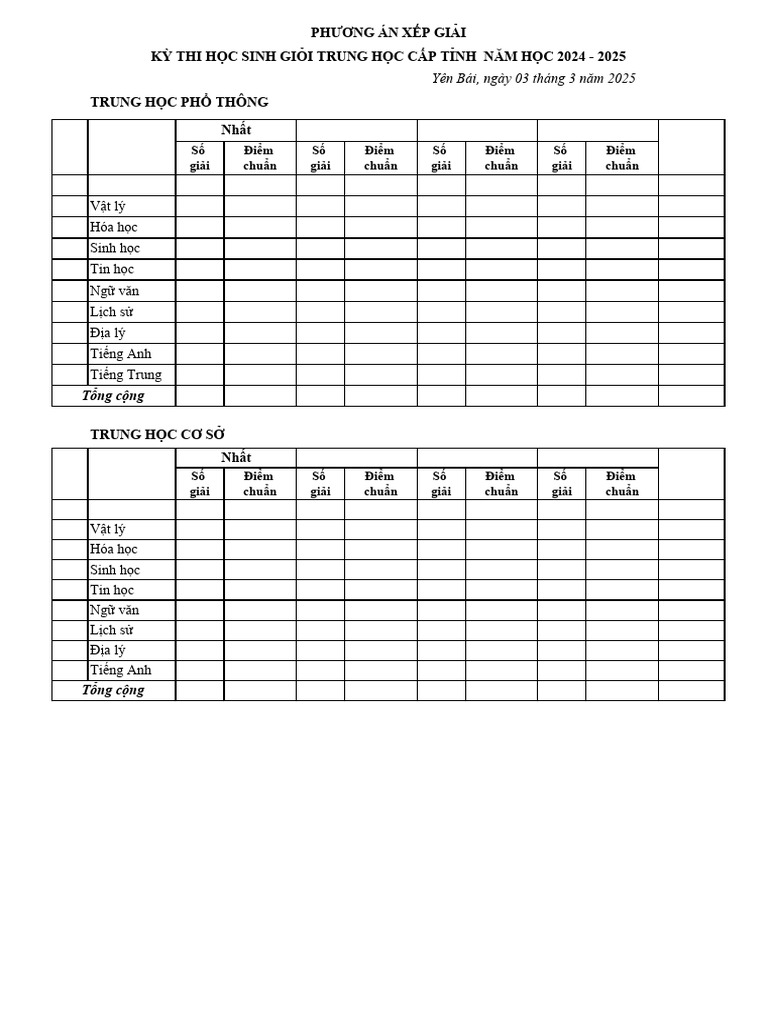 PHƯƠNG ÁN XẾP GIẢI
KỲ THI HỌC SINH GIỎI TRUNG HỌC CẤP TỈNH NĂM HỌC 2024 - 2025

Yên Bái, ngày 03 tháng 3 năm 2025

TRUNG HỌC PHỔ THÔNG

| | | Nhất | | | | | | | | |
|---|---|---|---|---|---|---|---|---|---|---|
| | | Số giải | Điểm chuẩn | Số giải | Điểm chuẩn | Số giải | Điểm chuẩn | Số giải | Điểm chuẩn | |
| | | | | | | | | | | |
| | Vật lý | | | | | | | | | |
| | Hóa học | | | | | | | | | |
| | Sinh học | | | | | | | | | |
| | Tin học | | | | | | | | | |
| | Ngữ văn | | | | | | | | | |
| | Lịch sử | | | | | | | | | |
| | Địa lý | | | | | | | | | |
| | Tiếng Anh | | | | | | | | | |
| | Tiếng Trung | | | | | | | | | |
| Tổng cộng | | | | | | | | | | |

TRUNG HỌC CƠ SỞ

| | | Nhất | | | | | | | | |
|---|---|---|---|---|---|---|---|---|---|---|
| | | Số giải | Điểm chuẩn | Số giải | Điểm chuẩn | Số giải | Điểm chuẩn | Số giải | Điểm chuẩn | |
| | | | | | | | | | | |
| | Vật lý | | | | | | | | | |
| | Hóa học | | | | | | | | | |
| | Sinh học | | | | | | | | | |
| | Tin học | | | | | | | | | |
| | Ngữ văn | | | | | | | | | |
| | Lịch sử | | | | | | | | | |
| | Địa lý | | | | | | | | | |
| | Tiếng Anh | | | | | | | | | |
| Tổng cộng | | | | | | | | | | |